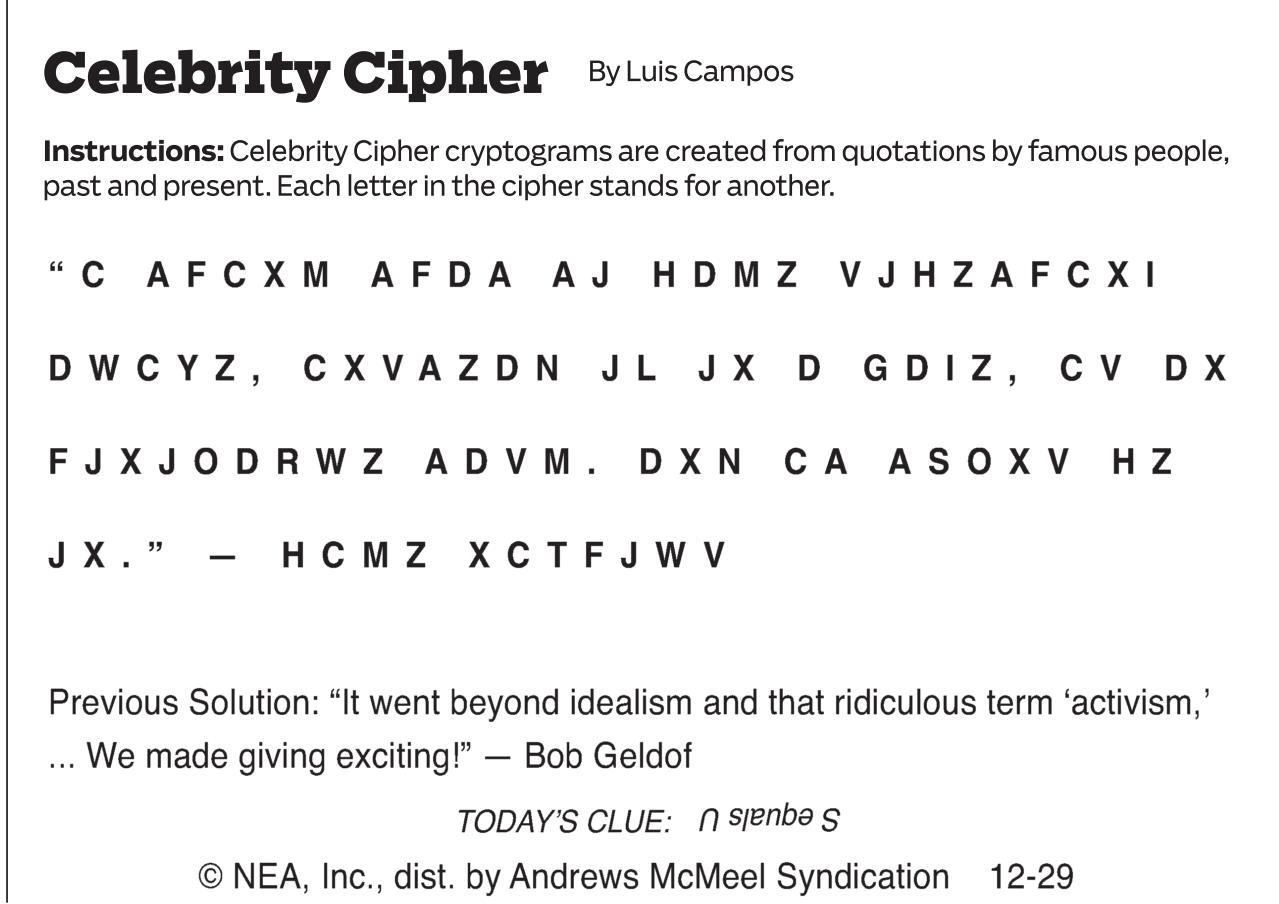 Celebrity Cipher By Luis Campos

Instructions: Celebrity Cipher cryptograms are created from quotations by famous people, past and present. Each letter in the cipher stands for another.

"C AFCXM AFDA AJ HDMZ VJHZAFCXI DWCYZ, CXVAZDN JL JX D GDIZ, CV DX FJXJODRWZ ADVM. DXN CA ASOXV HZ JX." — HCMZ XCTFJWV

Previous Solution: "It went beyond idealism and that ridiculous term 'activism,' ... We made giving exciting!" — Bob Geldof

TODAY'S CLUE: S equals U

© NEA, Inc., dist. by Andrews McMeel Syndication 12-29